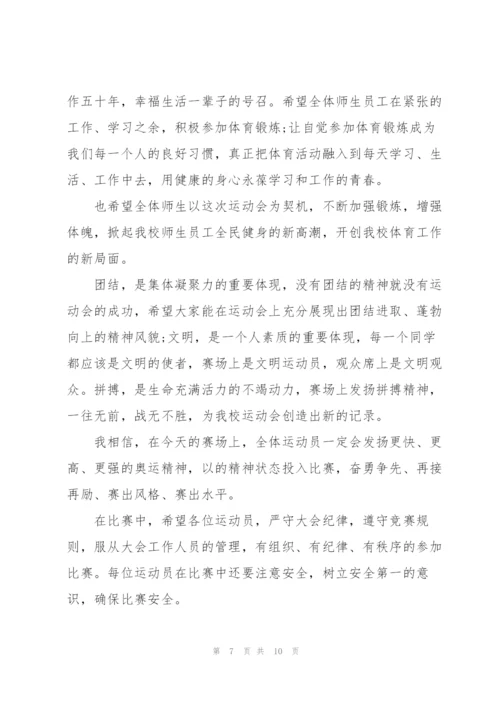 作五十年，幸福生活一辈子的号召。希望全体师生员工在紧张的工作、学习之余，积极参加体育锻炼;让自觉参加体育锻炼成为我们每一个人的良好习惯，真正把体育活动融入到每天学习、生活、工作中去，用健康的身心永葆学习和工作的青春。

也希望全体师生以这次运动会为契机，不断加强锻炼，增强体魄，掀起我校师生员工全民健身的新高潮，开创我校体育工作的新局面。

团结，是集体凝聚力的重要体现，没有团结的精神就没有运动会的成功，希望大家能在运动会上充分展现出团结进取、蓬勃向上的精神风貌;文明，是一个人素质的重要体现，每一个同学都应该是文明的使者，赛场上是文明运动员，观众席上是文明观众。拼搏，是生命充满活力的不竭动力，赛场上发扬拼搏精神，一往无前，战无不胜，为我校运动会创造出新的记录。

我相信，在今天的赛场上，全体运动员一定会发扬更快、更高、更强的奥运精神，以的精神状态投入比赛，奋勇争先、再接再励、赛出风格、赛出水平。

在比赛中，希望各位运动员，严守大会纪律，遵守竞赛规则，服从大会工作人员的管理，有组织、有纪律、有秩序的参加比赛。每位运动员在比赛中还要注意安全，树立安全第一的意识，确保比赛安全。

第 7 页 共 10 页